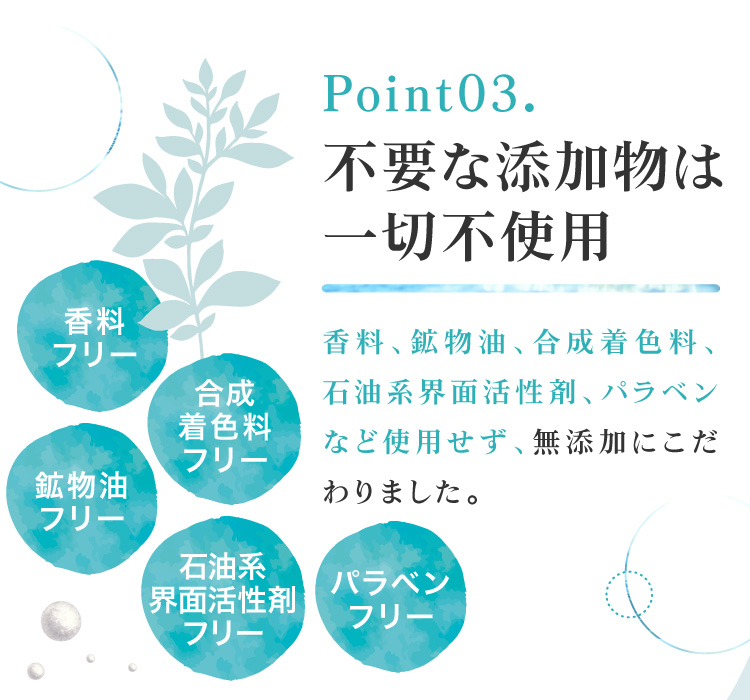 Point03.
不要な添加物は一切不使用

香料、鉱物油、合成着色料、石油系界面活性剤、パラベンなど使用せず、無添加にこだわりました。

香料フリー

合成着色料フリー

鉱物油フリー

石油系界面活性剤フリー

パラベンフリー